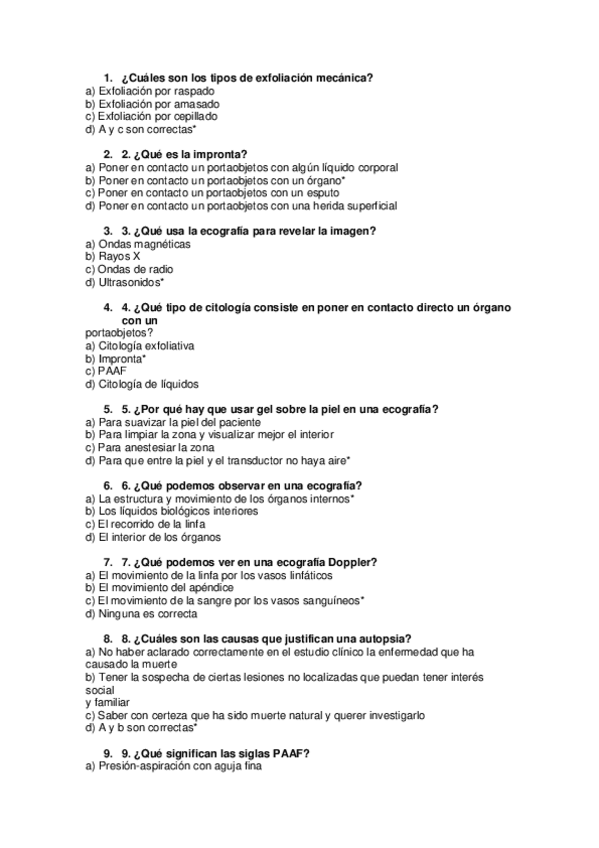 1. ¿Cuáles son los tipos de exfoliación mecánica?
a) Exfoliación por raspado
b) Exfoliación por amasado
c) Exfoliación por cepillado
d) A y c son correctas*

2. 2. ¿Qué es la impronta?
a) Poner en contacto un portaobjetos con algún líquido corporal
b) Poner en contacto un portaobjetos con un órgano*
c) Poner en contacto un portaobjetos con un esputo
d) Poner en contacto un portaobjetos con una herida superficial

3. 3. ¿Qué usa la ecografía para revelar la imagen?
a) Ondas magnéticas
b) Rayos X
c) Ondas de radio
d) Ultrasonidos*

4. 4. ¿Qué tipo de citología consiste en poner en contacto directo un órgano con un
portaobjetos?
a) Citología exfoliativa
b) Impronta*
c) PAAF
d) Citología de líquidos

5. 5. ¿Por qué hay que usar gel sobre la piel en una ecografía?
a) Para suavizar la piel del paciente
b) Para limpiar la zona y visualizar mejor el interior
c) Para anestesiar la zona
d) Para que entre la piel y el transductor no haya aire*

6. 6. ¿Qué podemos observar en una ecografía?
a) La estructura y movimiento de los órganos internos*
b) Los líquidos biológicos interiores
c) El recorrido de la linfa
d) El interior de los órganos

7. 7. ¿Qué podemos ver en una ecografía Doppler?
a) El movimiento de la linfa por los vasos linfáticos
b) El movimiento del apéndice
c) El movimiento de la sangre por los vasos sanguíneos*
d) Ninguna es correcta

8. 8. ¿Cuáles son las causas que justifican una autopsia?
a) No haber aclarado correctamente en el estudio clínico la enfermedad que ha causado la muerte
b) Tener la sospecha de ciertas lesiones no localizadas que puedan tener interés social
y familiar
c) Saber con certeza que ha sido muerte natural y querer investigarlo
d) A y b son correctas*

9. 9. ¿Qué significan las siglas PAAF?
a) Presión-aspiración con aguja fina